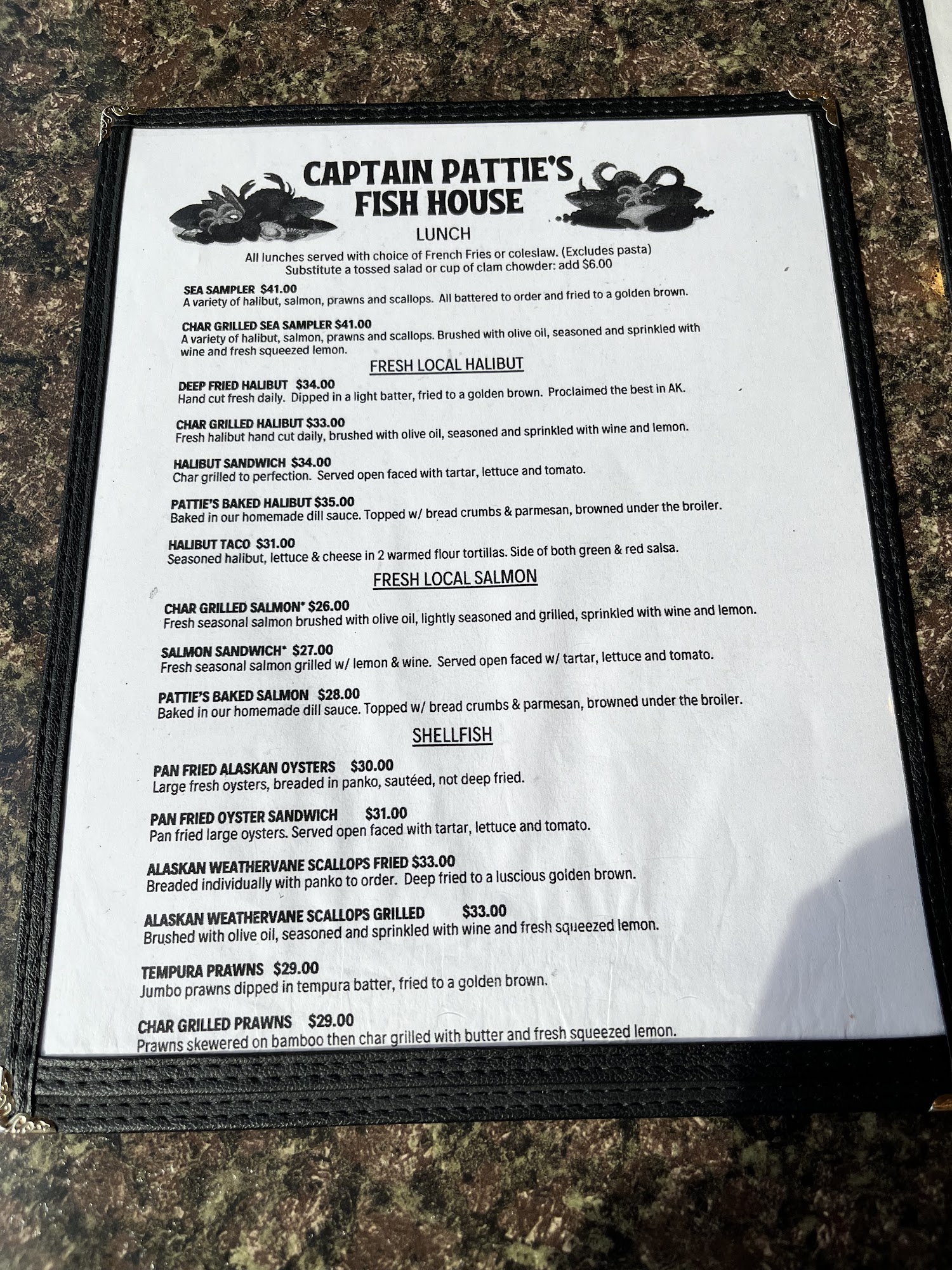 CAPTAIN PATTIE'S
FISH HOUSE

LUNCH

All lunches served with choice of French Fries or coleslaw. (Excludes pasta)
Substitute a tossed salad or cup of clam chowder: add $6.00

SEA SAMPLER $41.00
A variety of halibut, salmon, prawns and scallops. All battered to order and fried to a golden brown.

CHAR GRILLED SEA SAMPLER $41.00
A variety of halibut, salmon, prawns and scallops. Brushed with olive oil, seasoned and sprinkled with wine and fresh squeezed lemon.

FRESH LOCAL HALIBUT

DEEP FRIED HALIBUT $34.00
Hand cut fresh daily. Dipped in a light batter, fried to a golden brown. Proclaimed the best in AK.

CHAR GRILLED HALIBUT $33.00
Fresh halibut hand cut daily, brushed with olive oil, seasoned and sprinkled with wine and lemon.

HALIBUT SANDWICH $34.00
Char grilled to perfection. Served open faced with tartar, lettuce and tomato.

PATTIE'S BAKED HALIBUT $35.00
Baked in our homemade dill sauce. Topped w/ bread crumbs & parmesan, browned under the broiler.

HALIBUT TACO $31.00
Seasoned halibut, lettuce & cheese in 2 warmed flour tortillas. Side of both green & red salsa.

FRESH LOCAL SALMON

CHAR GRILLED SALMON* $26.00
Fresh seasonal salmon brushed with olive oil, lightly seasoned and grilled, sprinkled with wine and lemon.

SALMON SANDWICH* $27.00
Fresh seasonal salmon grilled w/ lemon & wine. Served open faced w/ tartar, lettuce and tomato.

PATTIE'S BAKED SALMON $28.00
Baked in our homemade dill sauce. Topped w/ bread crumbs & parmesan, browned under the broiler.

SHELLFISH

PAN FRIED ALASKAN OYSTERS $30.00
Large fresh oysters, breaded in panko, sautéed, not deep fried.

PAN FRIED OYSTER SANDWICH $31.00
Pan fried large oysters. Served open faced with tartar, lettuce and tomato.

ALASKAN WEATHERVANE SCALLOPS FRIED $33.00
Breaded individually with panko to order. Deep fried to a luscious golden brown.

ALASKAN WEATHERVANE SCALLOPS GRILLED $33.00
Brushed with olive oil, seasoned and sprinkled with wine and fresh squeezed lemon.

TEMPURA PRAWNS $29.00
Jumbo prawns dipped in tempura batter, fried to a golden brown.

CHAR GRILLED PRAWNS $29.00
Prawns skewered on bamboo then char grilled with butter and fresh squeezed lemon.